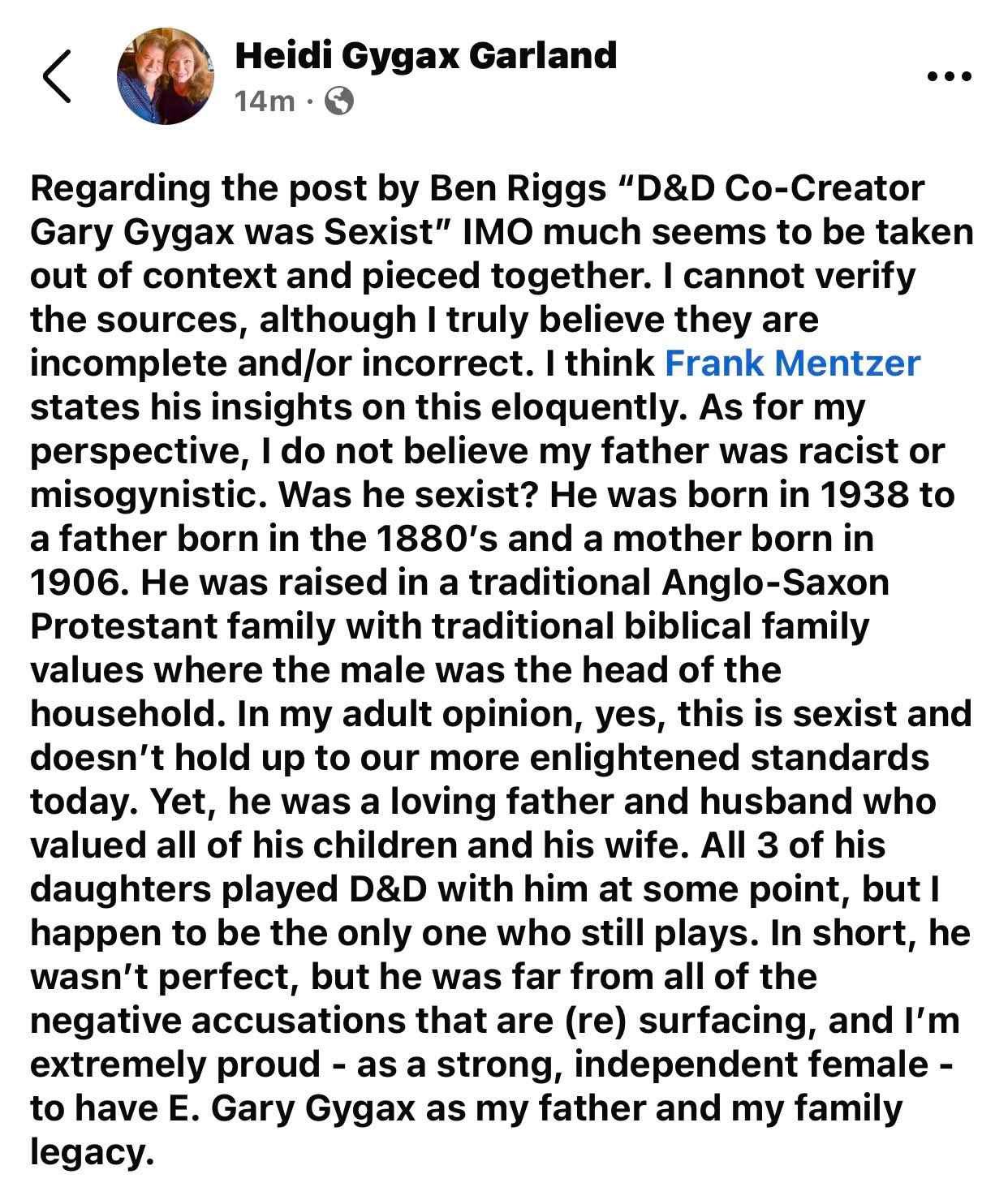 Heidi Gygax Garland
14m ·

Regarding the post by Ben Riggs “D&D Co-Creator Gary Gygax was Sexist” IMO much seems to be taken out of context and pieced together. I cannot verify the sources, although I truly believe they are incomplete and/or incorrect. I think Frank Mentzer states his insights on this eloquently. As for my perspective, I do not believe my father was racist or misogynistic. Was he sexist? He was born in 1938 to a father born in the 1880’s and a mother born in 1906. He was raised in a traditional Anglo-Saxon Protestant family with traditional biblical family values where the male was the head of the household. In my adult opinion, yes, this is sexist and doesn’t hold up to our more enlightened standards today. Yet, he was a loving father and husband who valued all of his children and his wife. All 3 of his daughters played D&D with him at some point, but I happen to be the only one who still plays. In short, he wasn’t perfect, but he was far from all of the negative accusations that are (re) surfacing, and I’m extremely proud - as a strong, independent female - to have E. Gary Gygax as my father and my family legacy.